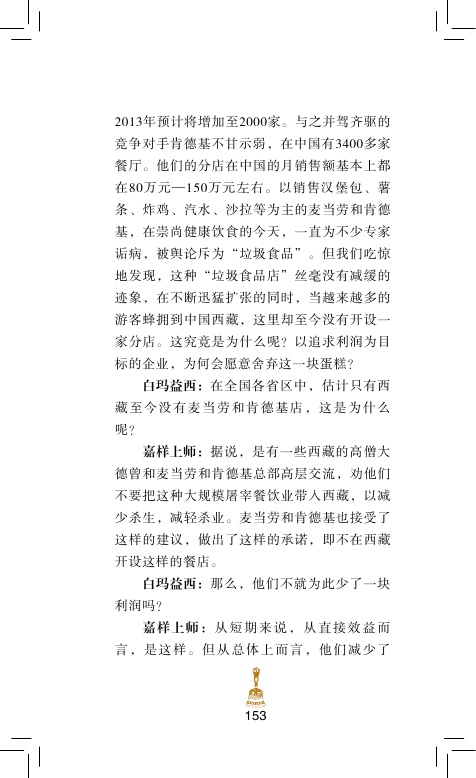 2013年预计将增加至2000家。与之并驾齐驱的竞争对手肯德基不甘示弱，在中国有3400多家餐厅。他们的分店在中国的月销售额基本上都在80万元—150万元左右。以销售汉堡包、薯条、炸鸡、汽水、沙拉等为主的麦当劳和肯德基，在崇尚健康饮食的今天，一直为不少专家诟病，被舆论斥为“垃圾食品”。但我们吃惊地发现，这种“垃圾食品店”丝毫没有减缓的迹象，在不断迅猛扩张的同时，当越来越多的游客蜂拥到中国西藏，这里却至今没有开设一家分店。这究竟是为什么呢？以追求利润为目标的企业，为何会愿意舍弃这一块蛋糕？

白玛益西：在全国各省区中，估计只有西藏至今没有麦当劳和肯德基店，这是为什么呢？

嘉样上师：据说，是有一些西藏的高僧大德曾和麦当劳和肯德基总部高层交流，劝他们不要把这种大规模屠宰餐饮业带入西藏，以减少杀生，减轻杀业。麦当劳和肯德基也接受了这样的建议，做出了这样的承诺，即不在西藏开设这样的餐店。

白玛益西：那么，他们不就为此少了一块利润吗？

嘉样上师：从短期来说，从直接效益而言，是这样。但从总体上而言，他们减少了

153